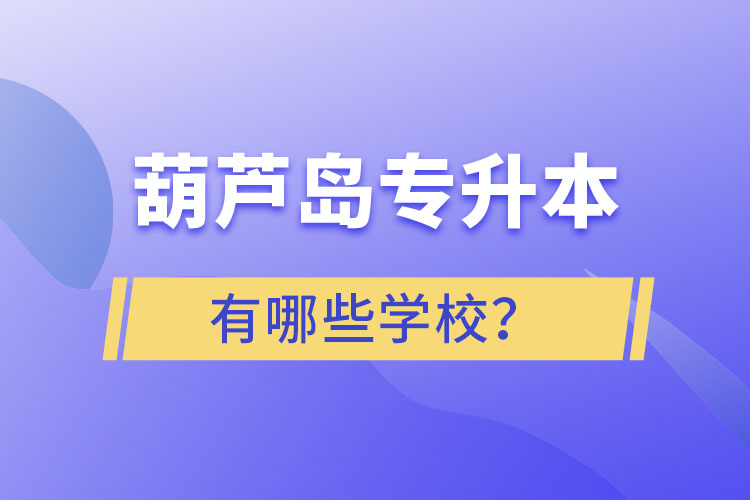 葫芦岛专升本

有哪些学校?